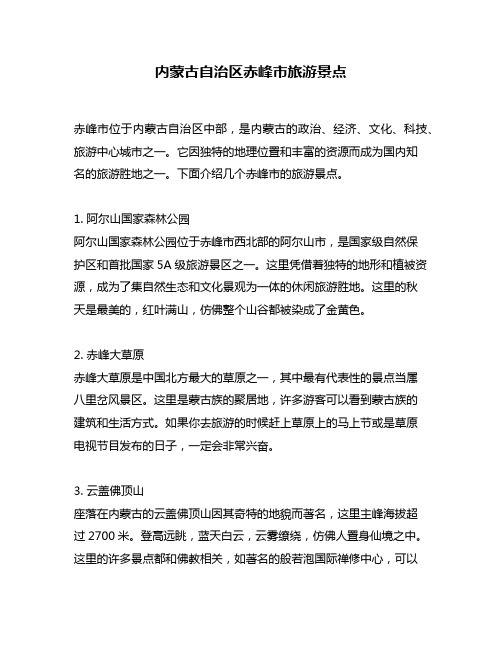 内蒙古自治区赤峰市旅游景点

赤峰市位于内蒙古自治区中部，是内蒙古的政治、经济、文化、科技、旅游中心城市之一。它因独特的地理位置和丰富的资源而成为国内知名的旅游胜地之一。下面介绍几个赤峰市的旅游景点。

1. 阿尔山国家森林公园
阿尔山国家森林公园位于赤峰市西北部的阿尔山市，是国家级自然保护区和首批国家 5A 级旅游景区之一。这里凭借着独特的地形和植被资源，成为了集自然生态和文化景观为一体的休闲旅游胜地。这里的秋天是最美的，红叶满山，仿佛整个山谷都被染成了金黄色。

2. 赤峰大草原
赤峰大草原是中国北方最大的草原之一，其中最有代表性的景点当属八里岔风景区。这里是蒙古族的聚居地，许多游客可以看到蒙古族的建筑和生活方式。如果你去旅游的时候赶上草原上的马上节或是草原电视节目发布的日子，一定会非常兴奋。

3. 云盖佛顶山
座落在内蒙古的云盖佛顶山因其奇特的地貌而著名，这里主峰海拔超过 2700 米。登高远眺，蓝天白云，云雾缭绕，仿佛人置身仙境之中。这里的许多景点都和佛教相关，如著名的般若泡国际禅修中心，可以